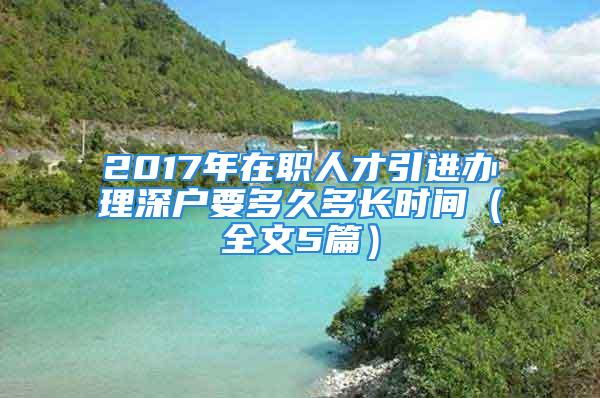 2017年在职人才引进办理深户要多久多长时间（全文5篇）